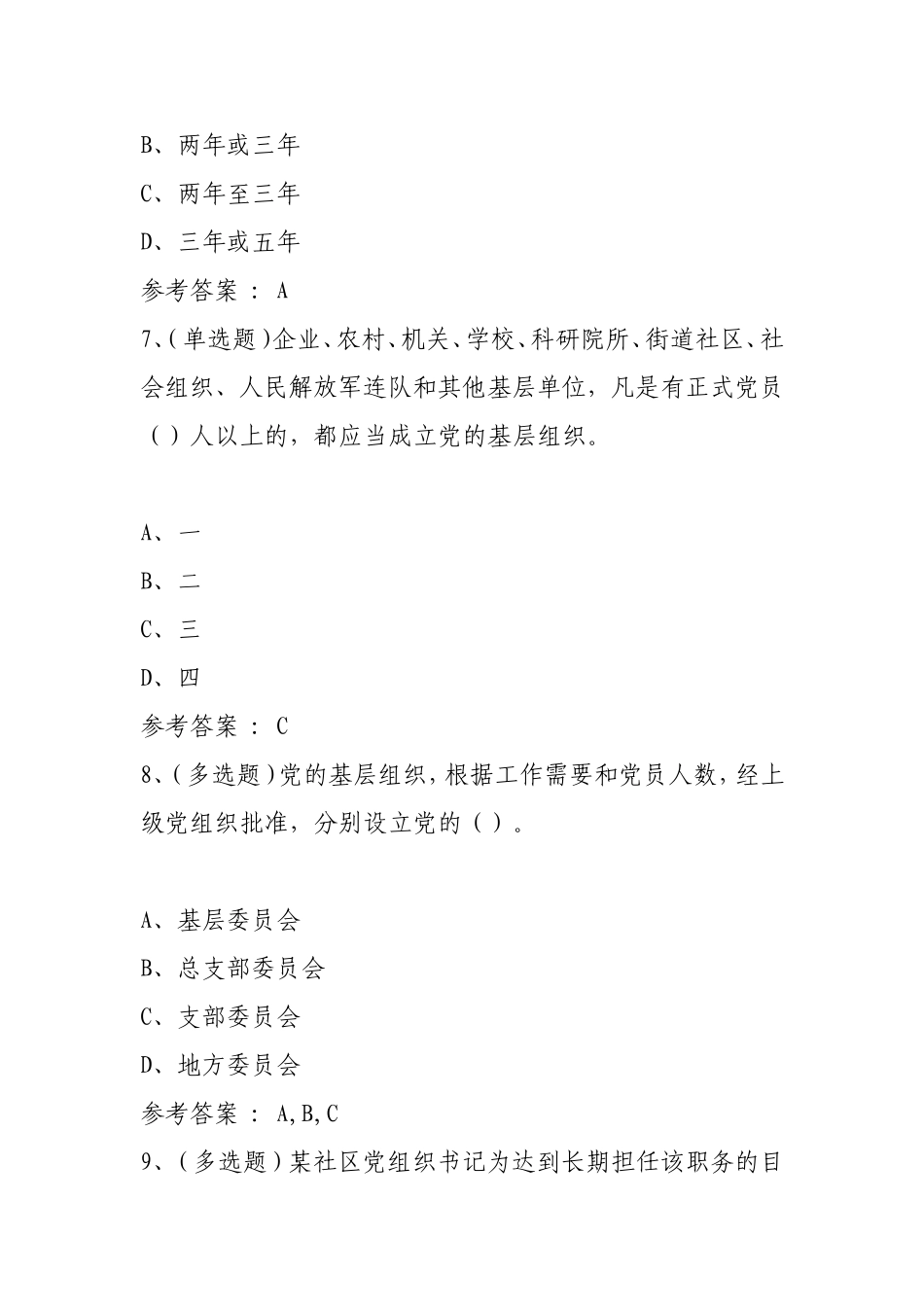 B、两年或三年

C、两年至三年

D、三年或五年

参考答案 ： A

7、(单选题)企业、农村、机关、学校、科研院所、街道社区、社会组织、人民解放军连队和其他基层单位，凡是有正式党员（ ）人以上的，都应当成立党的基层组织。

A、一

B、二

C、三

D、四

参考答案 ： C

8、(多选题)党的基层组织，根据工作需要和党员人数，经上级党组织批准，分别设立党的（ ）。

A、基层委员会

B、总支部委员会

C、支部委员会

D、地方委员会

参考答案 ： A,B,C

9、(多选题)某社区党组织书记为达到长期担任该职务的目